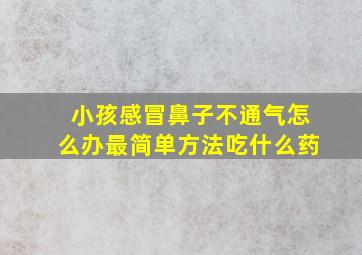 小孩感冒鼻子不通气怎么办最简单方法吃什么药